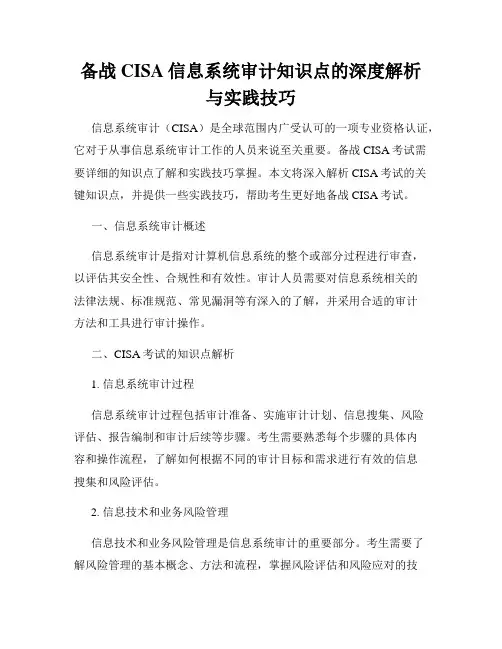 备战 CISA 信息系统审计知识点的深度解析与实践技巧

信息系统审计（CISA）是全球范围内广受认可的一项专业资格认证，它对于从事信息系统审计工作的人员来说至关重要。备战 CISA 考试需要详细的知识点了解和实践技巧掌握。本文将深入解析 CISA 考试的关键知识点，并提供一些实践技巧，帮助考生更好地备战 CISA 考试。

一、信息系统审计概述

信息系统审计是指对计算机信息系统的整个或部分过程进行审查，以评估其安全性、合规性和有效性。审计人员需要对信息系统相关的法律法规、标准规范、常见漏洞等有深入的了解，并采用合适的审计方法和工具进行审计操作。

二、CISA 考试的知识点解析

1. 信息系统审计过程

信息系统审计过程包括审计准备、实施审计计划、信息搜集、风险评估、报告编制和审计后续等步骤。考生需要熟悉每个步骤的具体内容和操作流程，了解如何根据不同的审计目标和需求进行有效的信息搜集和风险评估。

2. 信息技术和业务风险管理

信息技术和业务风险管理是信息系统审计的重要部分。考生需要了解风险管理的基本概念、方法和流程，掌握风险评估和风险应对的技